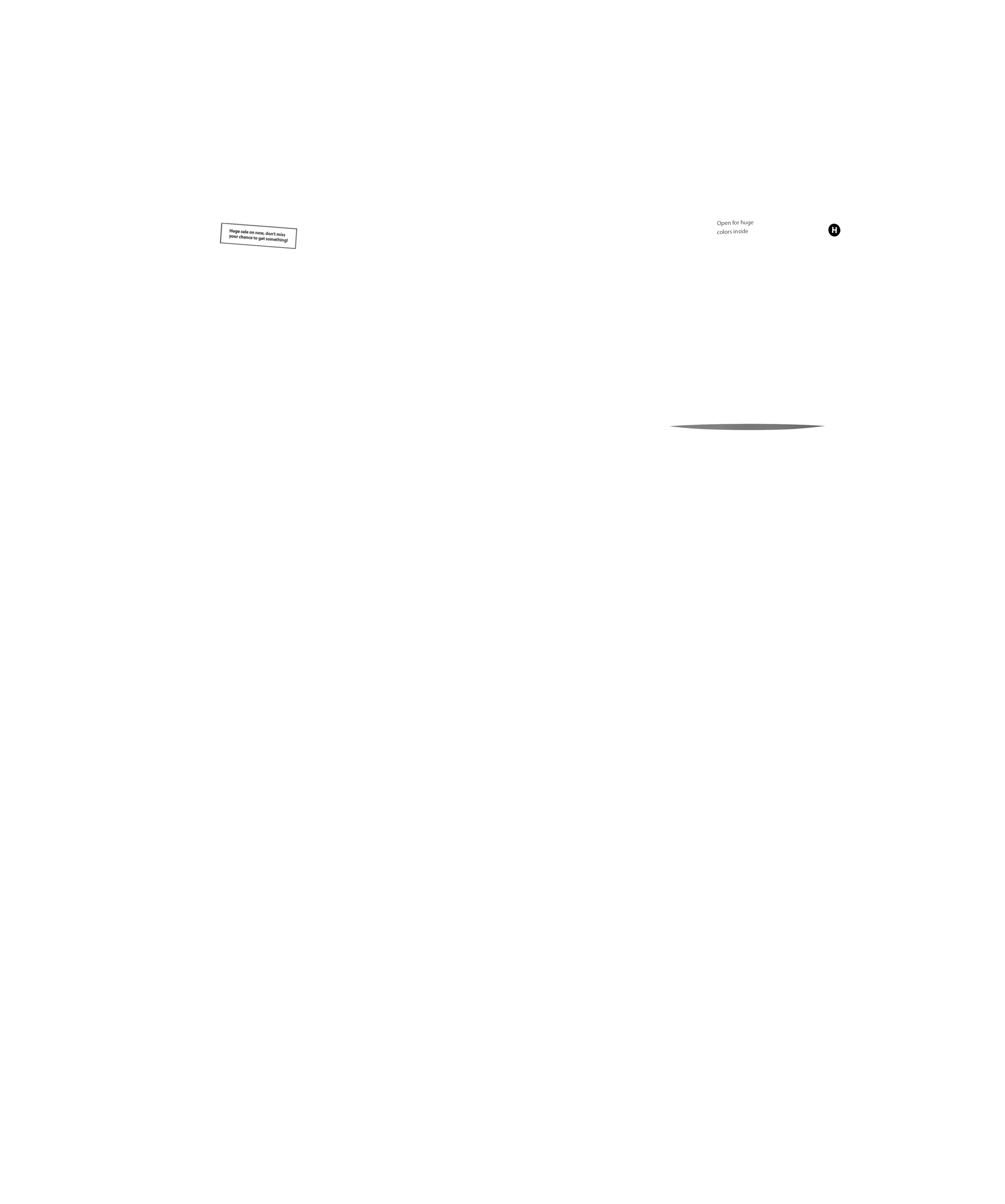 Huge sale on now, don't miss your chance to get something!

Open for huge colors inside

H